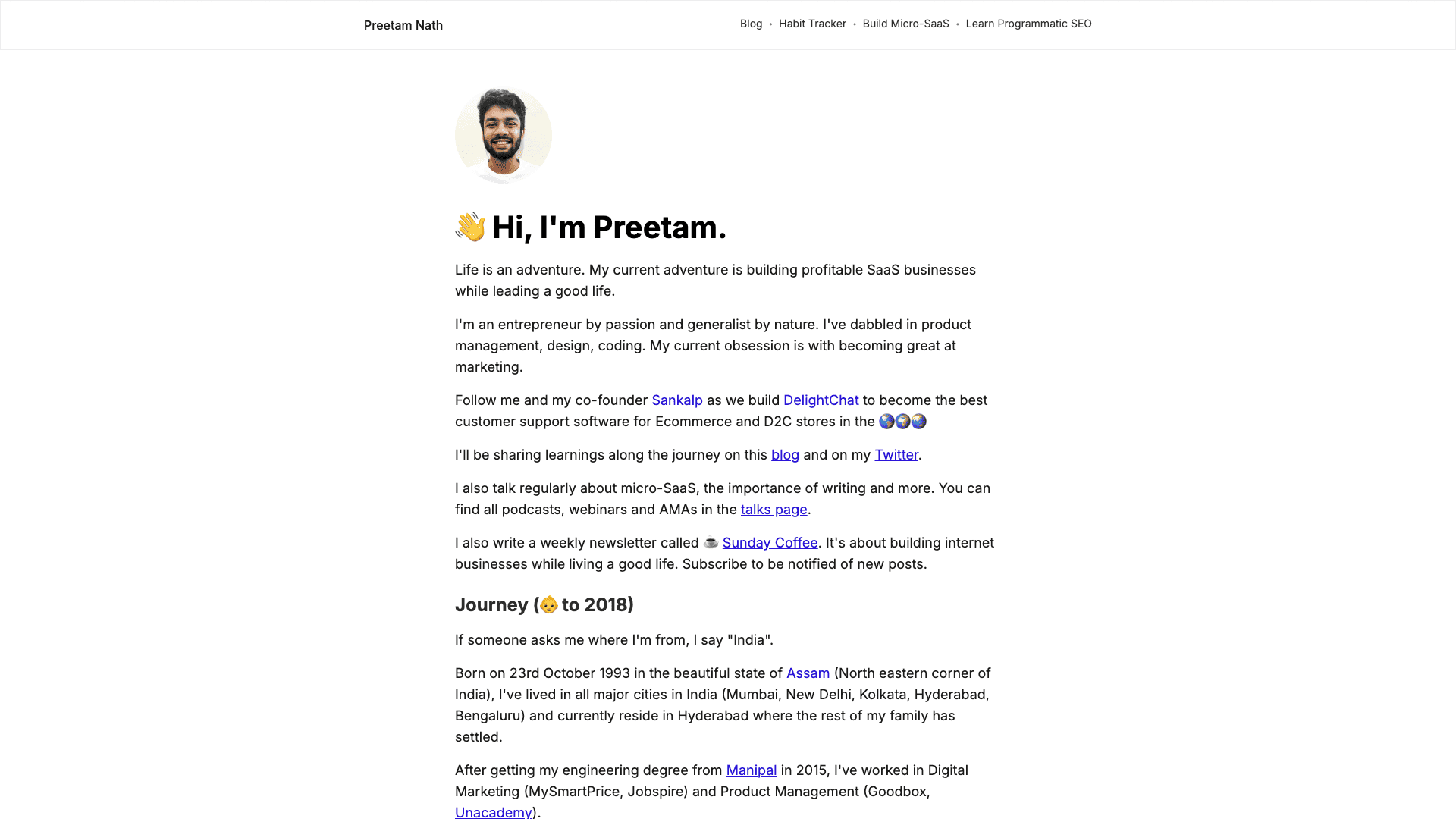 Preetam Nath

Blog • Habit Tracker • Build Micro-SaaS • Learn Programmatic SEO

👋 Hi, I'm Preetam.

Life is an adventure. My current adventure is building profitable SaaS businesses while leading a good life.

I'm an entrepreneur by passion and generalist by nature. I've dabbled in product management, design, coding. My current obsession is with becoming great at marketing.

Follow me and my co-founder Sankalp as we build DelightChat to become the best customer support software for Ecommerce and D2C stores in the 🌎🌍🌏

I'll be sharing learnings along the journey on this blog and on my Twitter.

I also talk regularly about micro-SaaS, the importance of writing and more. You can find all podcasts, webinars and AMAs in the talks page.

I also write a weekly newsletter called ☕ Sunday Coffee. It's about building internet businesses while living a good life. Subscribe to be notified of new posts.

Journey (👶 to 2018)

If someone asks me where I'm from, I say "India".

Born on 23rd October 1993 in the beautiful state of Assam (North eastern corner of India), I've lived in all major cities in India (Mumbai, New Delhi, Kolkata, Hyderabad, Bengaluru) and currently reside in Hyderabad where the rest of my family has settled.

After getting my engineering degree from Manipal in 2015, I've worked in Digital Marketing (MySmartPrice, Jobspire) and Product Management (Goodbox, Unacademy).